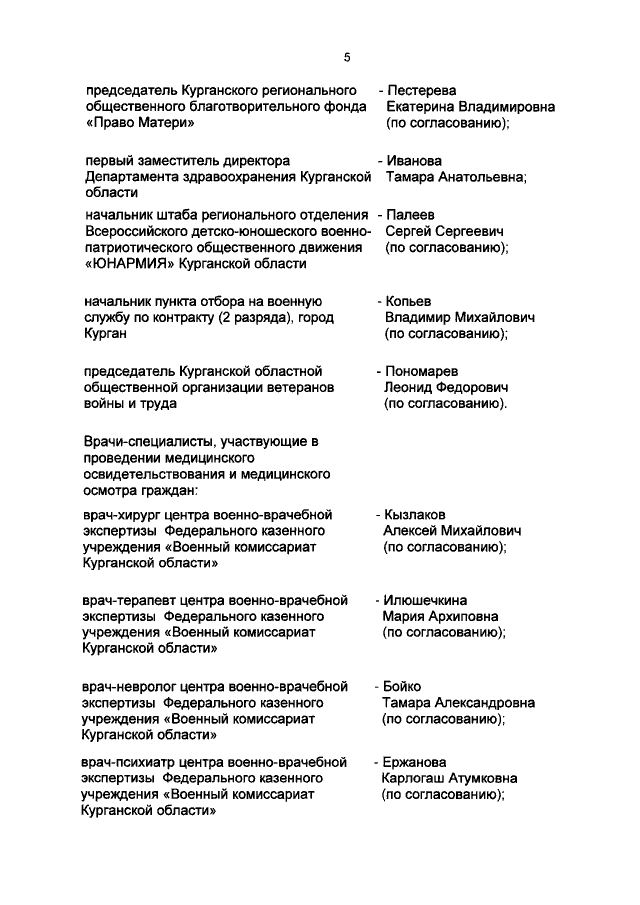 5

председатель Курганского регионального общественного благотворительного фонда «Право Матери» - Пестерева Екатерина Владимировна (по согласованию);

первый заместитель директора Департамента здравоохранения Курганской области - Иванова Тамара Анатольевна;

начальник штаба регионального отделения Всероссийского детско-юношеского военно-патриотического общественного движения «ЮНАРМИЯ» Курганской области - Палеев Сергей Сергеевич (по согласованию);

начальник пункта отбора на военную службу по контракту (2 разряда), город Курган - Копьев Владимир Михайлович (по согласованию);

председатель Курганской областной общественной организации ветеранов войны и труда - Пономарев Леонид Федорович (по согласованию).

Врачи-специалисты, участвующие в проведении медицинского освидетельствования и медицинского осмотра граждан:

врач-хирург центра военно-врачебной экспертизы Федерального казенного учреждения «Военный комиссариат Курганской области» - Кызлаков Алексей Михайлович (по согласованию);

врач-терапевт центра военно-врачебной экспертизы Федерального казенного учреждения «Военный комиссариат Курганской области» - Илюшечкина Мария Архиповна (по согласованию);

врач-невролог центра военно-врачебной экспертизы Федерального казенного учреждения «Военный комиссариат Курганской области» - Бойко Тамара Александровна (по согласованию);

врач-психиатр центра военно-врачебной экспертизы Федерального казенного учреждения «Военный комиссариат Курганской области» - Ержанова Карлогаш Атумковна (по согласованию);